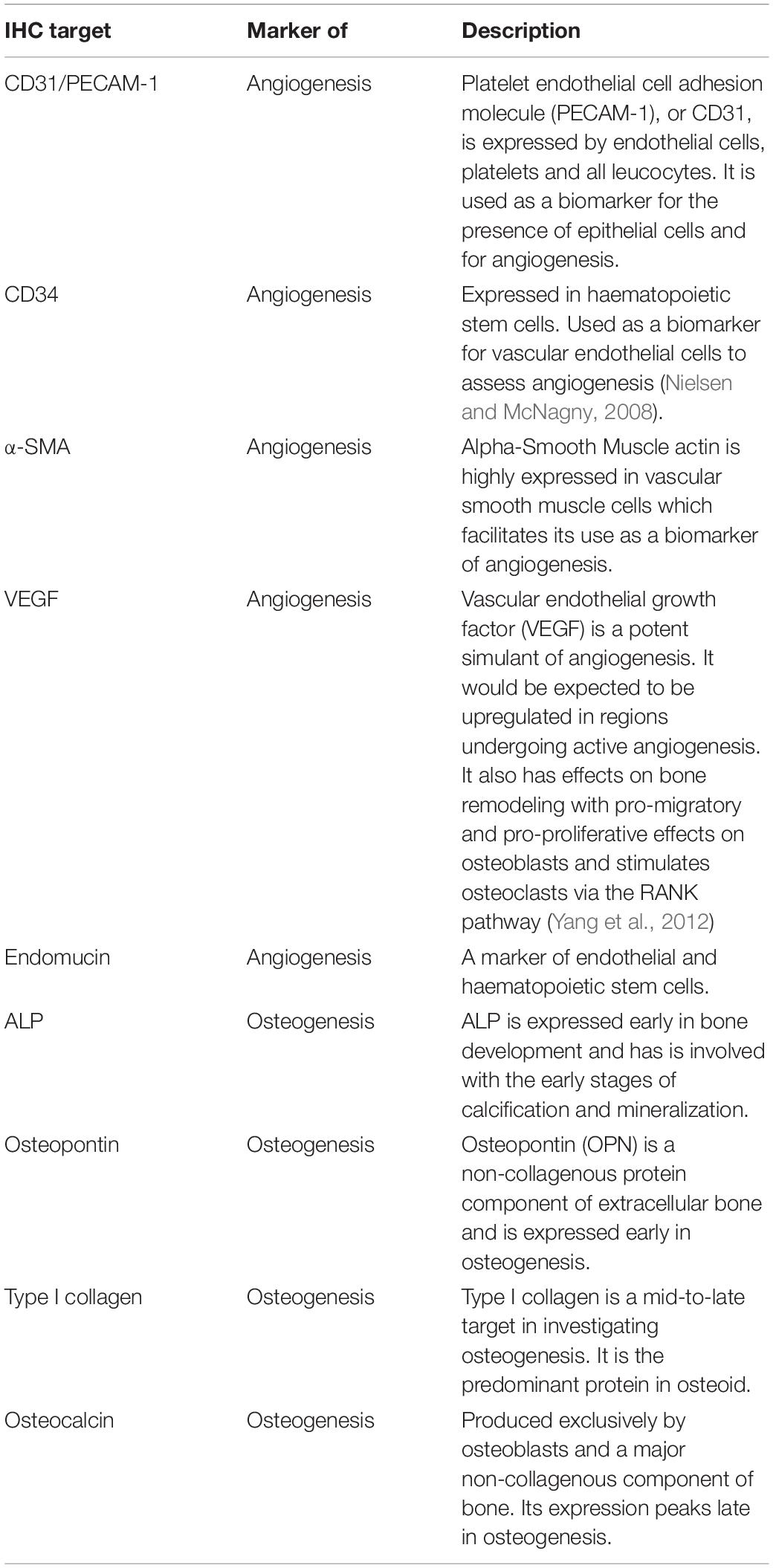 | IHC target | Marker of | Description |
|---|---|---|
| CD31/PECAM-1 | Angiogenesis | Platelet endothelial cell adhesion molecule (PECAM-1), or CD31, is expressed by endothelial cells, platelets and all leucocytes. It is used as a biomarker for the presence of epithelial cells and for angiogenesis. |
| CD34 | Angiogenesis | Expressed in haematopoietic stem cells. Used as a biomarker for vascular endothelial cells to assess angiogenesis (Nielsen and McNagny, 2008). |
| α-SMA | Angiogenesis | Alpha-Smooth Muscle actin is highly expressed in vascular smooth muscle cells which facilitates its use as a biomarker of angiogenesis. |
| VEGF | Angiogenesis | Vascular endothelial growth factor (VEGF) is a potent simulant of angiogenesis. It would be expected to be upregulated in regions undergoing active angiogenesis. It also has effects on bone remodeling with pro-migratory and pro-proliferative effects on osteoblasts and stimulates osteoclasts via the RANK pathway (Yang et al., 2012) |
| Endomucin | Angiogenesis | A marker of endothelial and haematopoietic stem cells. |
| ALP | Osteogenesis | ALP is expressed early in bone development and has is involved with the early stages of calcification and mineralization. |
| Osteopontin | Osteogenesis | Osteopontin (OPN) is a non-collagenous protein component of extracellular bone and is expressed early in osteogenesis. |
| Type I collagen | Osteogenesis | Type I collagen is a mid-to-late target in investigating osteogenesis. It is the predominant protein in osteoid. |
| Osteocalcin | Osteogenesis | Produced exclusively by osteoblasts and a major non-collagenous component of bone. Its expression peaks late in osteogenesis. |